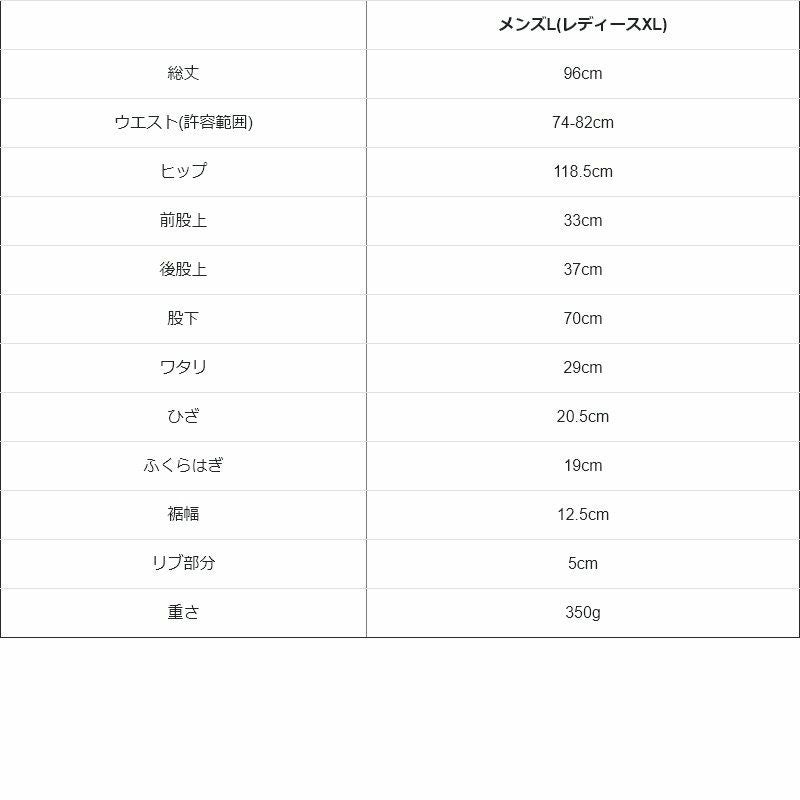 |  | メンズL(レディースXL) |
|---|---|
| 総丈 | 96cm |
| ウエスト(許容範囲) | 74-82cm |
| ヒップ | 118.5cm |
| 前股上 | 33cm |
| 後股上 | 37cm |
| 股下 | 70cm |
| ワタリ | 29cm |
| ひざ | 20.5cm |
| ふくらはぎ | 19cm |
| 裾幅 | 12.5cm |
| リブ部分 | 5cm |
| 重さ | 350g |